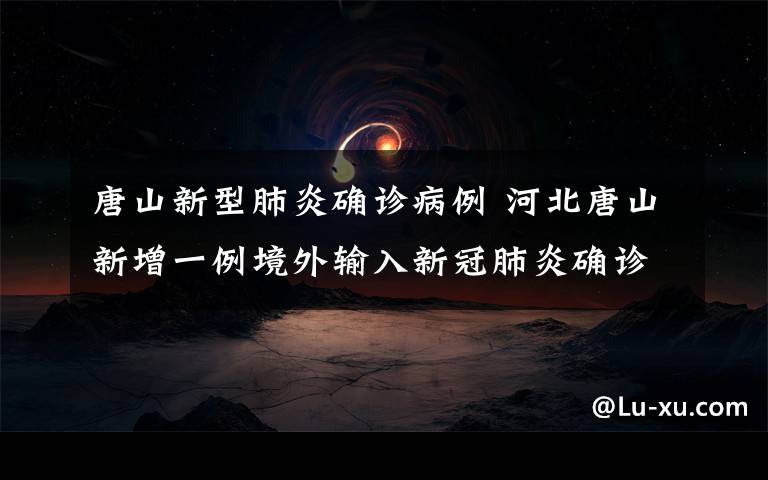 唐山新型肺炎确诊病例 河北唐山新增一例境外输入新冠肺炎确诊

@Lu-xu.com